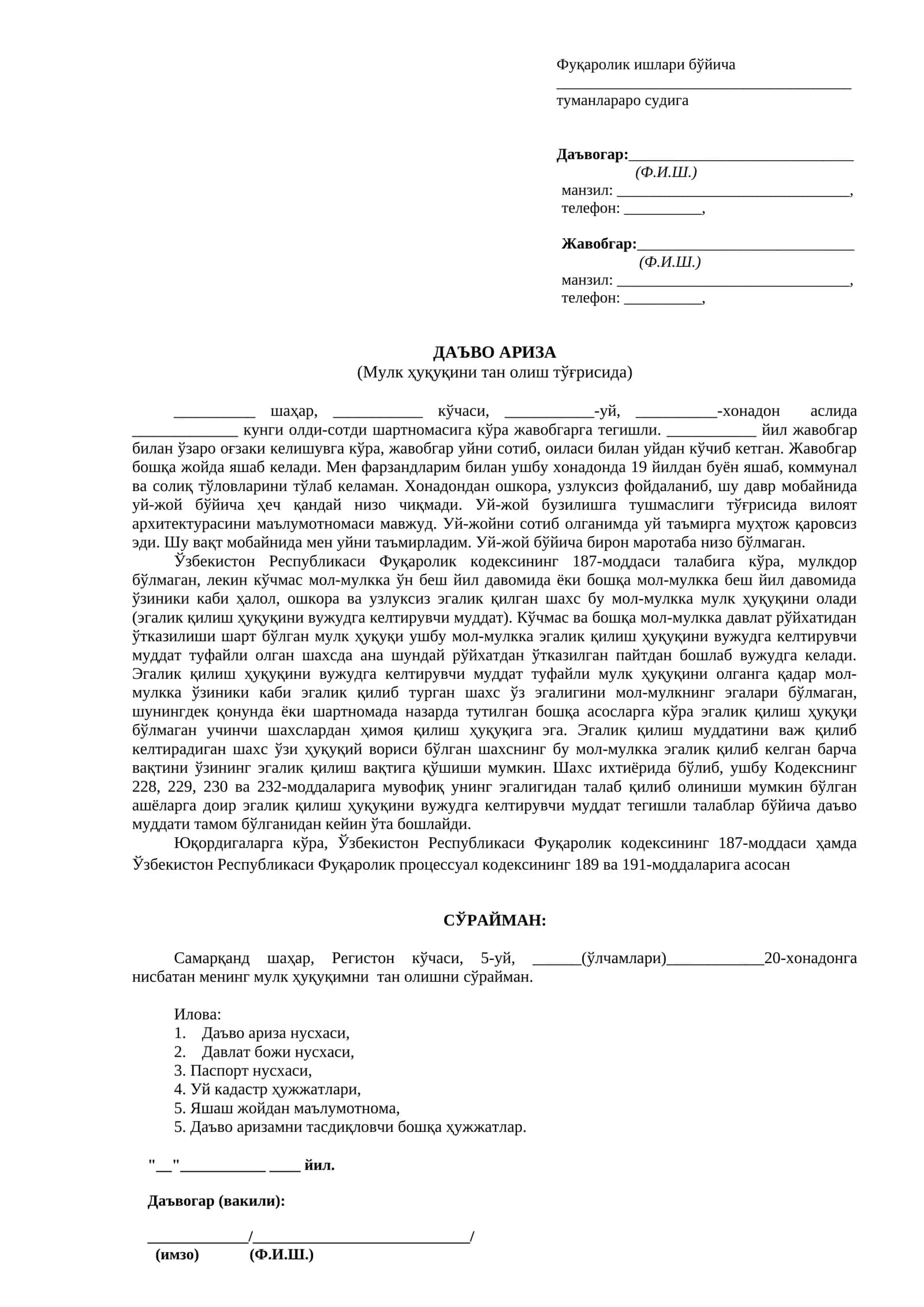 Фуқаролик ишлари бўйича
____
туманлараро судига

Даъвогар:____
(Ф.И.Ш.)
манзил: ____,
телефон: ____,

Жавобгар:____
(Ф.И.Ш.)
манзил: ____,
телефон: ____,

ДАЪВО АРИЗА
(Мулк ҳуқуқини тан олиш тўғрисида)

____ шаҳар, ____ кўчаси, ____-уй, ____-хонадон аслида ____ кунги олди-сотди шартномасига кўра жавобгарга тегишли. ____ йил жавобгар билан ўзаро оғзаки келишувга кўра, жавобгар уйни сотиб, оиласи билан уйдан кўчиб кетган. Жавобгар бошқа жойда яшаб келади. Мен фарзандларим билан ушбу хонадонда 19 йилдан буён яшаб, коммунал ва солиқ тўловларини тўлаб келаман. Хонадондан ошкора, узлуксиз фойдаланиб, шу давр мобайнида уй-жой бўйича ҳеч қандай низо чиқмади. Уй-жой бузилишга тушмаслиги тўғрисида вилоят архитектурасини маълумотномаси мавжуд. Уй-жойни сотиб олганимда уй таъмирга муҳтож қаровсиз эди. Шу вақт мобайнида мен уйни таъмирладим. Уй-жой бўйича бирон маротаба низо бўлмаган.

Ўзбекистон Республикаси Фуқаролик кодексининг 187-моддаси талабига кўра, мулкдор бўлмаган, лекин кўчмас мол-мулкка ўн беш йил давомида ёки бошқа мол-мулкка беш йил давомида ўзиники каби ҳалол, ошкора ва узлуксиз эгалик қилган шахс бу мол-мулкка мулк ҳуқуқини олади (эгалик қилиш ҳуқуқини вужудга келтирувчи муддат). Кўчмас ва бошқа мол-мулкка давлат рўйхатидан ўтказилиши шарт бўлган мулк ҳуқуқи ушбу мол-мулкка эгалик қилиш ҳуқуқини вужудга келтирувчи муддат туфайли олган шахсда ана шундай рўйхатдан ўтказилган пайтдан бошлаб вужудга келади. Эгалик қилиш ҳуқуқини вужудга келтирувчи муддат туфайли мулк ҳуқуқини олганга қадар мол-мулкка ўзиники каби эгалик қилиб турган шахс ўз эгалигини мол-мулкнинг эгалари бўлмаган, шунингдек қонунда ёки шартномада назарда тутилган бошқа асосларга кўра эгалик қилиш ҳуқуқи бўлмаган учинчи шахслардан ҳимоя қилиш ҳуқуқига эга. Эгалик қилиш муддатини важ қилиб келтирадиган шахс ўзи ҳуқуқий вориси бўлган шахснинг бу мол-мулкка эгалик қилиб келган барча вақтини ўзининг эгалик қилиш вақтига қўшиши мумкин. Шахс ихтиёрида бўлиб, ушбу Кодекснинг 228, 229, 230 ва 232-моддаларига мувофиқ унинг эгалигидан талаб қилиб олиниши мумкин бўлган ашёларга доир эгалик қилиш ҳуқуқини вужудга келтирувчи муддат тегишли талаблар бўйича даъво муддати тамом бўлганидан кейин ўта бошлайди.

Юқордигаларга кўра, Ўзбекистон Республикаси Фуқаролик кодексининг 187-моддаси ҳамда Ўзбекистон Республикаси Фуқаролик процессуал кодексининг 189 ва 191-моддаларига асосан

СЎРАЙМАН:

Самарқанд шаҳар, Регистон кўчаси, 5-уй, ____(ўлчамлари)____20-хонадонга нисбатан менинг мулк ҳуқуқимни тан олишни сўрайман.

Илова:
1. Даъво ариза нусхаси,
2. Давлат божи нусхаси,
3. Паспорт нусхаси,
4. Уй кадастр ҳужжатлари,
5. Яшаш жойдан маълумотнома,
5. Даъво аризамни тасдиқловчи бошқа ҳужжатлар.

"____"____ ____ йил.

Даъвогар (вакили):

____/____/
(имзо) (Ф.И.Ш.)